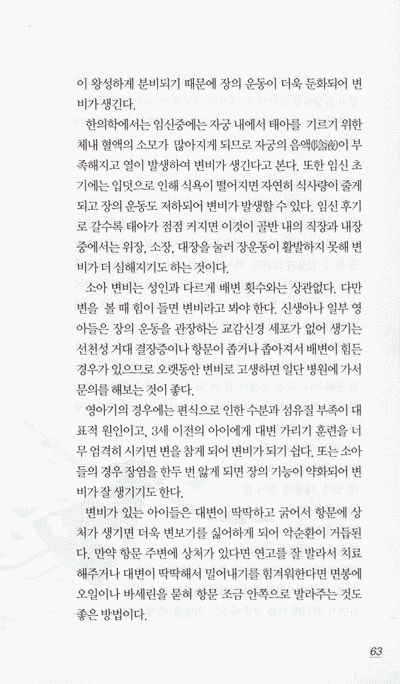 이 왕성하게 분비되기 때문에 장의 운동이 더욱 둔화되어 변비가 생긴다.

한의학에서는 임신중에는 자궁 내에서 태아를 기르기 위한 체내 혈액의 소모가 많아지게 되므로 자궁의 음액(陰液)이 부족해지고 열이 발생하여 변비가 생긴다고 본다. 또한 임신 초기에는 입덧으로 인해 식욕이 떨어지면 자연히 식사량이 줄게 되고 장의 운동도 저하되어 변비가 발생할 수 있다. 임신 후기로 갈수록 태아가 점점 커지면 이것이 골반 내의 직장과 내장 중에서는 위장, 소장, 대장을 눌러 장운동이 활발하지 못해 변비가 더 심해지기도 하는 것이다.

소아 변비는 성인과 다르게 배변 횟수와는 상관없다. 다만 변을 볼 때 힘이 들면 변비라고 봐야 한다. 신생아나 일부 영아들은 장의 운동을 관장하는 교감신경 세포가 없어 생기는 선천성 거대 결장증이나 항문이 좁거나 좁아져서 배변이 힘든 경우가 있으므로 오랫동안 변비로 고생하면 일단 병원에 가서 문의를 해보는 것이 좋다.

영아기의 경우에는 편식으로 인한 수분과 섬유질 부족이 대표적 원인이고, 3세 이전의 아이에게 대변 가리기 훈련을 너무 엄격히 시키면 변을 참게 되어 변비가 되기 쉽다. 또는 소아들의 경우 장염을 한두 번 앓게 되면 장의 기능이 약화되어 변비가 잘 생기기도 한다.

변비가 있는 아이들은 대변이 딱딱하고 굵어서 항문에 상처가 생기면 더욱 변보기를 싫어하게 되어 악순환이 거듭된다. 만약 항문 주변에 상처가 있다면 연고를 잘 발라서 치료해주거나 대변이 딱딱해서 밀어내기를 힘겨워한다면 면봉에 오일이나 바세린을 묻혀 항문 조금 안쪽으로 발라주는 것도 좋은 방법이다.

63